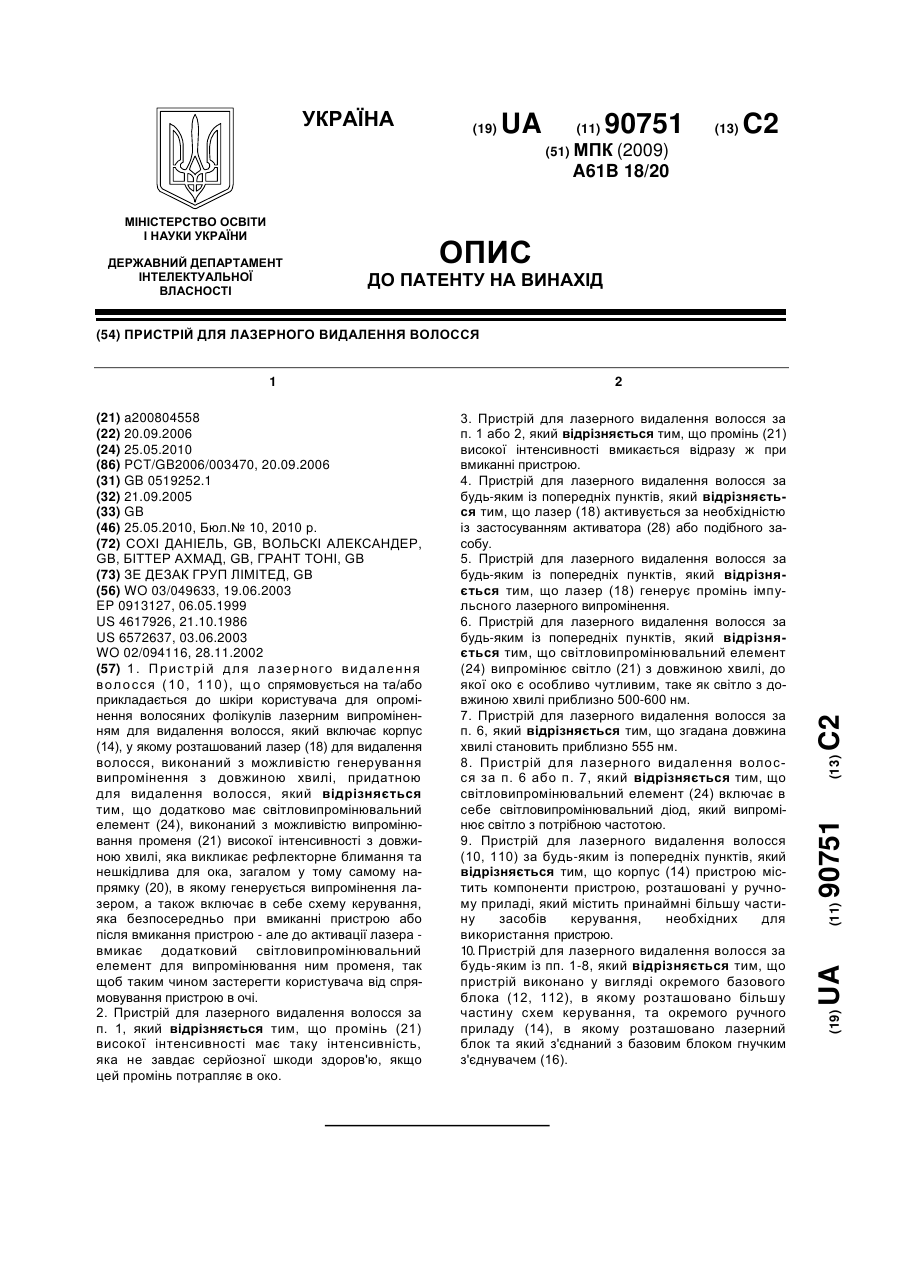 УКРАЇНА

(19) UA (11) 90751 (13) C2

(51) МПК (2009)
A61B 18/20

МІНІСТЕРСТВО ОСВІТИ І НАУКИ УКРАЇНИ

ДЕРЖАВНИЙ ДЕПАРТАМЕНТ ІНТЕЛЕКТУАЛЬНОЇ ВЛАСНОСТІ

ОПИС
ДО ПАТЕНТУ НА ВИНАХІД

(54) ПРИСТРІЙ ДЛЯ ЛАЗЕРНОГО ВИДАЛЕННЯ ВОЛОССЯ

1

(21) a200804558
(22) 20.09.2006
(24) 25.05.2010
(86) PCT/GB2006/003470, 20.09.2006
(31) GB 0519252.1
(32) 21.09.2005
(33) GB
(46) 25.05.2010, Бюл.№ 10, 2010 р.
(72) СОХІ ДАНІЕЛЬ, GB, ВОЛЬСКІ АЛЕКСАНДЕР, GB, БІТТЕР АХМАД, GB, ГРАНТ ТОНІ, GB
(73) ЗЕ ДЕЗАК ГРУП ЛІМІТЕД, GB
(56) WO 03/049633, 19.06.2003
EP 0913127, 06.05.1999
US 4617926, 21.10.1986
US 6572637, 03.06.2003
WO 02/094116, 28.11.2002
(57) 1. Пристрій для лазерного видалення волосся (10, 110), що спрямовується на та/або прикладається до шкіри користувача для опромінення волосяних фолікулів лазерним випроміненням для видалення волосся, який включає корпус (14), у якому розташований лазер (18) для видалення волосся, виконаний з можливістю генерування випромінення з довжиною хвилі, придатною для видалення волосся, який відрізняється тим, що додатково має світловипромінювальний елемент (24), виконаний з можливістю випромінювання променя (21) високої інтенсивності з довжиною хвилі, яка викликає рефлекторне блимання та нешкідлива для ока, загалом у тому самому напрямку (20), в якому генерується випромінення лазером, а також включає в себе схему керування, яка безпосередньо при вмиканні пристрою або після вмикання пристрою - але до активації лазера - вмикає додатковий світловипромінювальний елемент для випромінювання ним променя, так щоб таким чином застерегти користувача від спрямовування пристрою в очі.
2. Пристрій для лазерного видалення волосся за п. 1, який відрізняється тим, що промінь (21) високої інтенсивності має таку інтенсивність, яка не завдає серйозної шкоди здоров'ю, якщо цей промінь потрапляє в око.

2

3. Пристрій для лазерного видалення волосся за п. 1 або 2, який відрізняється тим, що промінь (21) високої інтенсивності вмикається відразу ж при вмиканні пристрою.
4. Пристрій для лазерного видалення волосся за будь-яким із попередніх пунктів, який відрізняється тим, що лазер (18) активується за необхідністю із застосуванням активатора (28) або подібного засобу.
5. Пристрій для лазерного видалення волосся за будь-яким із попередніх пунктів, який відрізняється тим, що лазер (18) генерує промінь імпульсного лазерного випромінення.
6. Пристрій для лазерного видалення волосся за будь-яким із попередніх пунктів, який відрізняється тим, що світловипромінювальний елемент (24) випромінює світло (21) з довжиною хвилі, до якої око є особливо чутливим, таке як світло з довжиною хвилі приблизно 500-600 нм.
7. Пристрій для лазерного видалення волосся за п. 6, який відрізняється тим, що згадана довжина хвилі становить приблизно 555 нм.
8. Пристрій для лазерного видалення волосся за п. 6 або п. 7, який відрізняється тим, що світловипромінювальний елемент (24) включає в себе світловипромінювальний діод, який випромінює світло з потрібною частотою.
9. Пристрій для лазерного видалення волосся (10, 110) за будь-яким із попередніх пунктів, який відрізняється тим, що корпус (14) пристрою містить компоненти пристрою, розташовані у ручному приладі, який містить принаймні більшу частину засобів керування, необхідних для використання пристрою.
10. Пристрій для лазерного видалення волосся за будь-яким із пп. 1-8, який відрізняється тим, що пристрій виконано у вигляді окремого базового блока (12, 112), в якому розташовано більшу частину схем керування, та окремого ручного приладу (14), в якому розташовано лазерний блок та який з'єднаний з базовим блоком гнучким з'єднувачем (16).

(19) UA (11) 90751 (13) C2